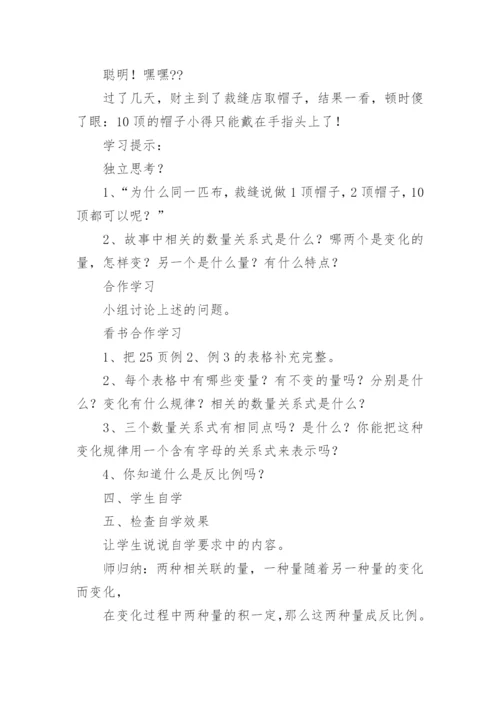 聪明！嘿嘿??

过了几天，财主到了裁缝店取帽子，结果一看，顿时傻了眼：10顶的帽子小得只能戴在手指头上了！

学习提示：

独立思考？

1、“为什么同一匹布，裁缝说做1顶帽子，2顶帽子，10顶都可以呢？”

2、故事中相关的数量关系式是什么？哪两个是变化的量，怎样变？另一个是什么量？有什么特点？

合作学习

小组讨论上述的问题。

看书合作学习

1、把25页例2、例3的表格补充完整。

2、每个表格中有哪些变量？有不变的量吗？分别是什么？变化有什么规律？相关的数量关系式是什么？

3、三个数量关系式有相同点吗？是什么？你能把这种变化规律用一个含有字母的关系式来表示吗？

4、你知道什么是反比例吗？

四、学生自学

五、检查自学效果

让学生说说自学要求中的内容。

师归纳：两种相关联的量，一种量随着另一种量的变化而变化，

在变化过程中两种量的积一定，那么这两种量成反比例。